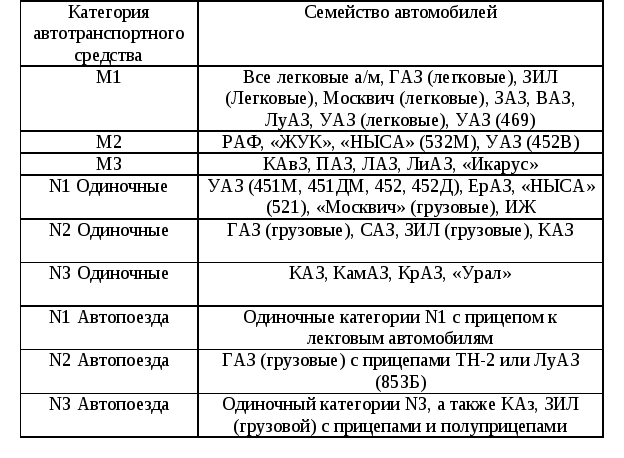 | Категория автотранспортного средства | Семейство автомобилей |
|---|---|
| М1 | Все легковые а/м, ГАЗ (легковые), ЗИЛ (Легковые), Москвич (легковые), ЗАЗ, ВАЗ, ЛуАЗ, УАЗ (легковые), УАЗ (469) |
| М2 | РАФ, «ЖУК», «НЫСА» (532М), УАЗ (452В) |
| М3 | КАвЗ, ПАЗ, ЛАЗ, ЛиАЗ, «Икарус» |
| N1 Одиночные | УАЗ (451М, 451ДМ, 452, 452Д), ЕрАЗ, «НЫСА» (521), «Москвич» (грузовые), ИЖ |
| N2 Одиночные | ГАЗ (грузовые), САЗ, ЗИЛ (грузовые), КАЗ |
| N3 Одиночные | КАЗ, КамАЗ, КрАЗ, «Урал» |
| N1 Автопоезда | Одиночные категории N1 с прицепом к лекговым автомобилям |
| N2 Автопоезда | ГАЗ (грузовые) с прицепами ТН-2 или ЛуАЗ (853Б) |
| N3 Автопоезда | Одиночный категории N3, а также КАз, ЗИЛ (грузовой) с прицепами и полуприцепами |